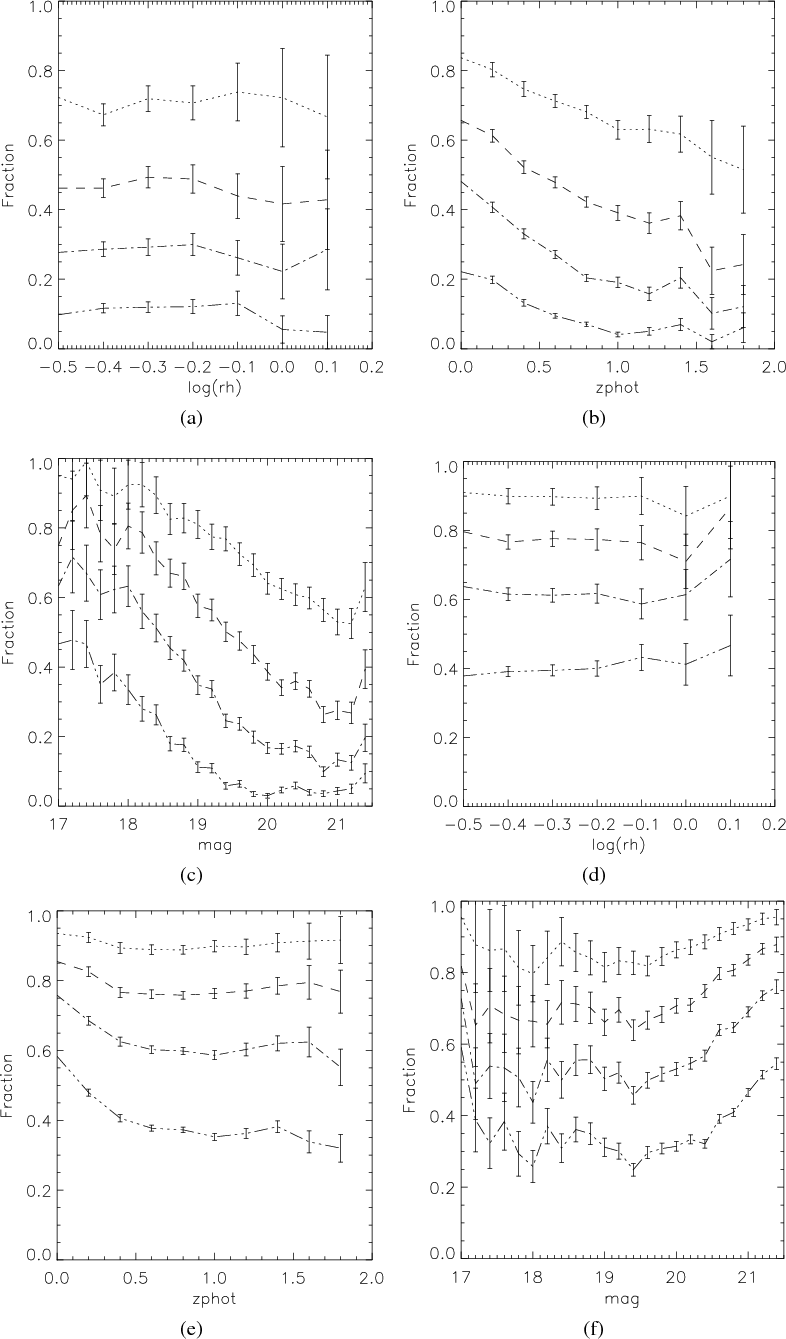 1.0
0.8
0.6
0.4
0.2
0.0
Fraction
−0.5 −0.4 −0.3 −0.2 −0.1 0.0 0.1 0.2
log(rh)
(a)

1.0
0.8
0.6
0.4
0.2
0.0
Fraction
0.0 0.5 1.0 1.5 2.0
zphot
(b)

1.0
0.8
0.6
0.4
0.2
0.0
Fraction
17 18 19 20 21
mag
(c)

1.0
0.8
0.6
0.4
0.2
0.0
Fraction
−0.5 −0.4 −0.3 −0.2 −0.1 0.0 0.1 0.2
log(rh)
(d)

1.0
0.8
0.6
0.4
0.2
0.0
Fraction
0.0 0.5 1.0 1.5 2.0
zphot
(e)

1.0
0.8
0.6
0.4
0.2
0.0
Fraction
17 18 19 20 21
mag
(f)